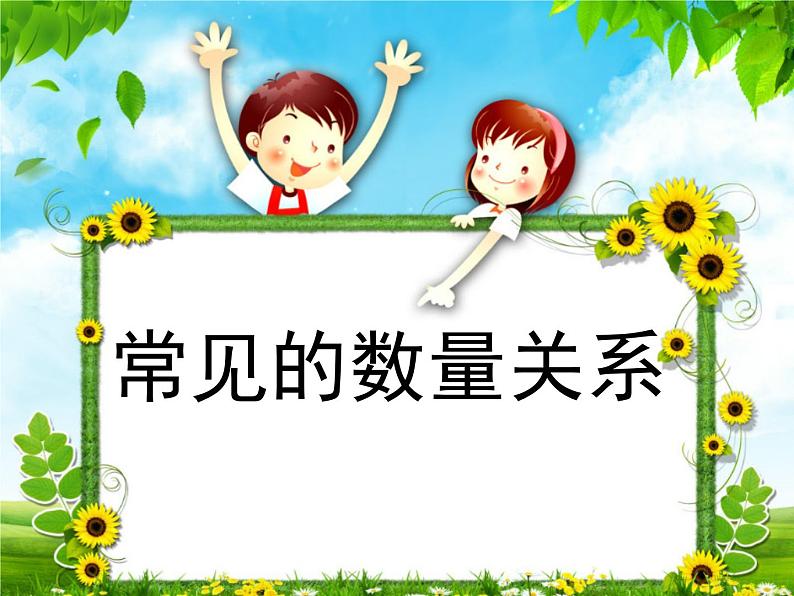 常见的数量关系